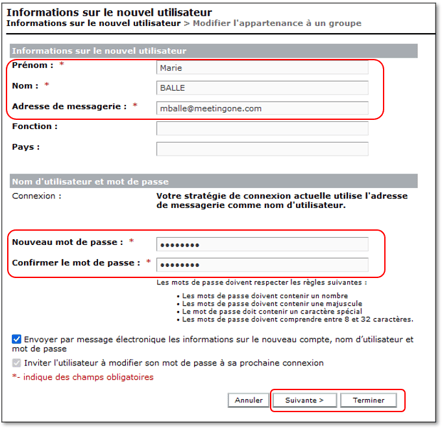 Informations sur le nouvel utilisateur
Informations sur le nouvel utilisateur > Modifier l'appartenance à un groupe

Informations sur le nouvel utilisateur

Prénom : * Marie

Nom : * BALLE

Adresse de messagerie : * mballe@meetingone.com

Fonction :

Pays :

Nom d'utilisateur et mot de passe

Connexion : Votre stratégie de connexion actuelle utilise l'adresse de messagerie comme nom d'utilisateur.

Nouveau mot de passe : * ••••••••

Confirmer le mot de passe : * ••••••••

Les mots de passe doivent respecter les règles suivantes :

• Les mots de passe doivent contenir un nombre
• Les mots de passe doivent contenir une majuscule
• Le mot de passe doit contenir un caractère spécial
• Les mots de passe doivent comprendre entre 8 et 32 caractères.

Envoyer par message électronique les informations sur le nouveau compte, nom d'utilisateur et mot de passe

Inviter l'utilisateur à modifier son mot de passe à sa prochaine connexion

*- indique des champs obligatoires

Annuler Suivante > Terminer